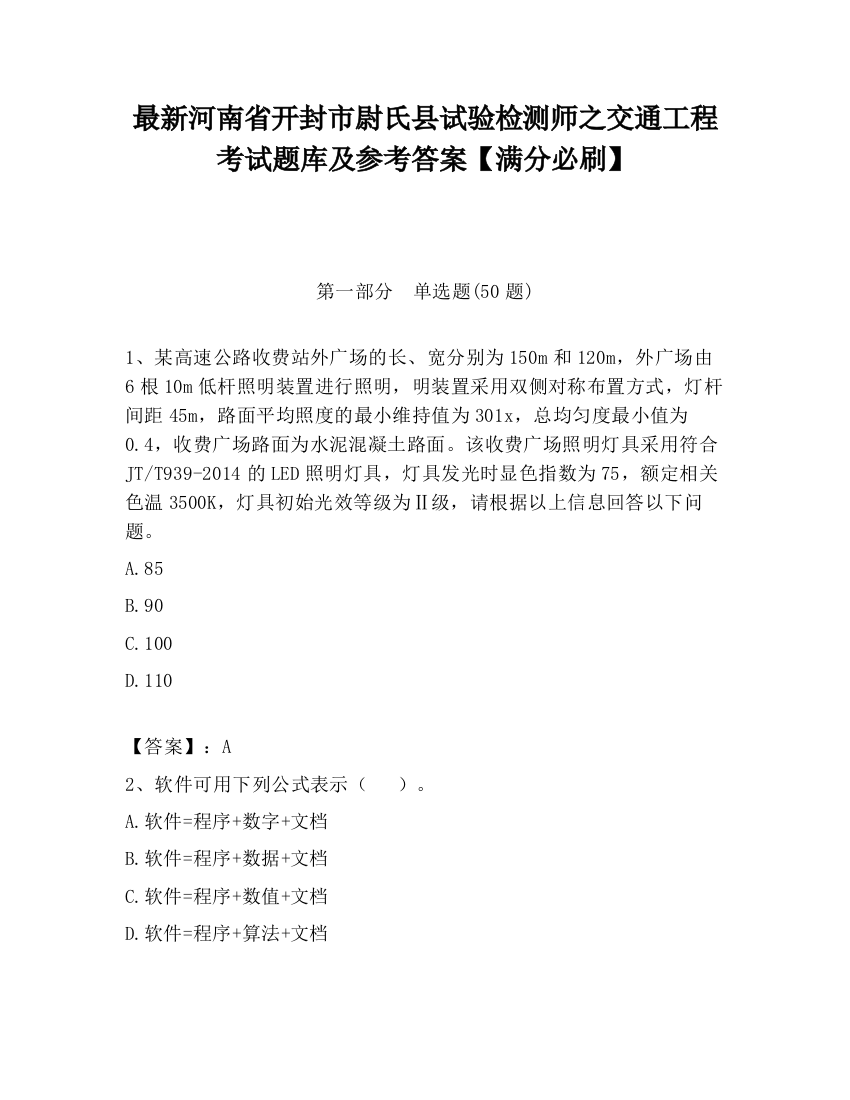 最新河南省开封市尉氏县试验检测师之交通工程考试题库及参考答案【满分必刷】

第一部分　单选题(50 题)

1、某高速公路收费站外广场的长、宽分别为 150m 和 120m，外广场由 6 根 10m 低杆照明装置进行照明，明装置采用双侧对称布置方式，灯杆间距 45m，路面平均照度的最小维持值为 301x，总均匀度最小值为 0.4，收费广场路面为水泥混凝土路面。该收费广场照明灯具采用符合 JT/T939-2014 的 LED 照明灯具，灯具发光时显色指数为 75，额定相关色温 3500K，灯具初始光效等级为Ⅱ级，请根据以上信息回答以下问题。

A.85

B.90

C.100

D.110

【答案】：A

2、软件可用下列公式表示（　　）。

A.软件=程序+数字+文档

B.软件=程序+数据+文档

C.软件=程序+数值+文档

D.软件=程序+算法+文档